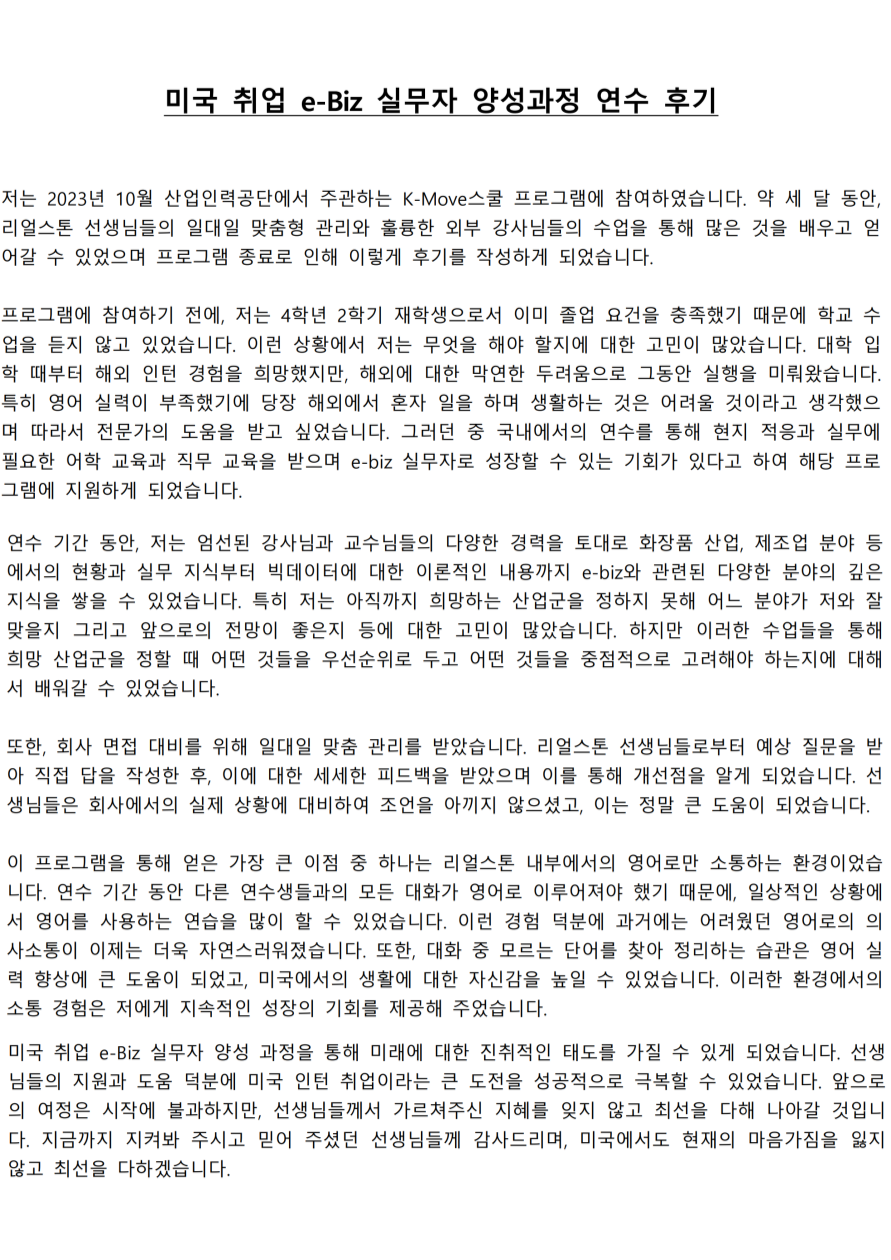 미국 취업 e-Biz 실무자 양성과정 연수 후기

저는 2023년 10월 산업인력공단에서 주관하는 K-Move스쿨 프로그램에 참여하였습니다. 약 세 달 동안, 리얼스톤 선생님들의 일대일 맞춤형 관리와 훌륭한 외부 강사님들의 수업을 통해 많은 것을 배우고 얻어갈 수 있었으며 프로그램 종료로 인해 이렇게 후기를 작성하게 되었습니다.

프로그램에 참여하기 전에, 저는 4학년 2학기 재학생으로서 이미 졸업 요건을 충족했기 때문에 학교 수업을 듣지 않고 있었습니다. 이런 상황에서 저는 무엇을 해야 할지에 대한 고민이 많았습니다. 대학 입학 때부터 해외 인턴 경험을 희망했지만, 해외에 대한 막연한 두려움으로 그동안 실행을 미뤄왔습니다. 특히 영어 실력이 부족했기에 당장 해외에서 혼자 일을 하며 생활하는 것은 어려울 것이라고 생각했으며 따라서 전문가의 도움을 받고 싶었습니다. 그러던 중 국내에서의 연수를 통해 현지 적응과 실무에 필요한 어학 교육과 직무 교육을 받으며 e-biz 실무자로 성장할 수 있는 기회가 있다고 하여 해당 프로그램에 지원하게 되었습니다.

연수 기간 동안, 저는 엄선된 강사님과 교수님들의 다양한 경력을 토대로 화장품 산업, 제조업 분야 등에서의 현황과 실무 지식부터 빅데이터에 대한 이론적인 내용까지 e-biz와 관련된 다양한 분야의 깊은 지식을 쌓을 수 있었습니다. 특히 저는 아직까지 희망하는 산업군을 정하지 못해 어느 분야가 저와 잘 맞을지 그리고 앞으로의 전망이 좋은지 등에 대한 고민이 많았습니다. 하지만 이러한 수업들을 통해 희망 산업군을 정할 때 어떤 것들을 우선순위로 두고 어떤 것들을 중점적으로 고려해야 하는지에 대해서 배워갈 수 있었습니다.

또한, 회사 면접 대비를 위해 일대일 맞춤 관리를 받았습니다. 리얼스톤 선생님들로부터 예상 질문을 받아 직접 답을 작성한 후, 이에 대한 세세한 피드백을 받았으며 이를 통해 개선점을 알게 되었습니다. 선생님들은 회사에서의 실제 상황에 대비하여 조언을 아끼지 않으셨고, 이는 정말 큰 도움이 되었습니다.

이 프로그램을 통해 얻은 가장 큰 이점 중 하나는 리얼스톤 내부에서의 영어로만 소통하는 환경이었습니다. 연수 기간 동안 다른 연수생들과의 모든 대화가 영어로 이루어져야 했기 때문에, 일상적인 상황에서 영어를 사용하는 연습을 많이 할 수 있었습니다. 이런 경험 덕분에 과거에는 어려웠던 영어로의 의사소통이 이제는 더욱 자연스러워졌습니다. 또한, 대화 중 모르는 단어를 찾아 정리하는 습관은 영어 실력 향상에 큰 도움이 되었고, 미국에서의 생활에 대한 자신감을 높일 수 있었습니다. 이러한 환경에서의 소통 경험은 저에게 지속적인 성장의 기회를 제공해 주었습니다.

미국 취업 e-Biz 실무자 양성 과정을 통해 미래에 대한 진취적인 태도를 가질 수 있게 되었습니다. 선생님들의 지원과 도움 덕분에 미국 인턴 취업이라는 큰 도전을 성공적으로 극복할 수 있었습니다. 앞으로의 여정은 시작에 불과하지만, 선생님들께서 가르쳐주신 지혜를 잊지 않고 최선을 다해 나아갈 것입니다. 지금까지 지켜봐 주시고 믿어 주셨던 선생님들께 감사드리며, 미국에서도 현재의 마음가짐을 잃지 않고 최선을 다하겠습니다.